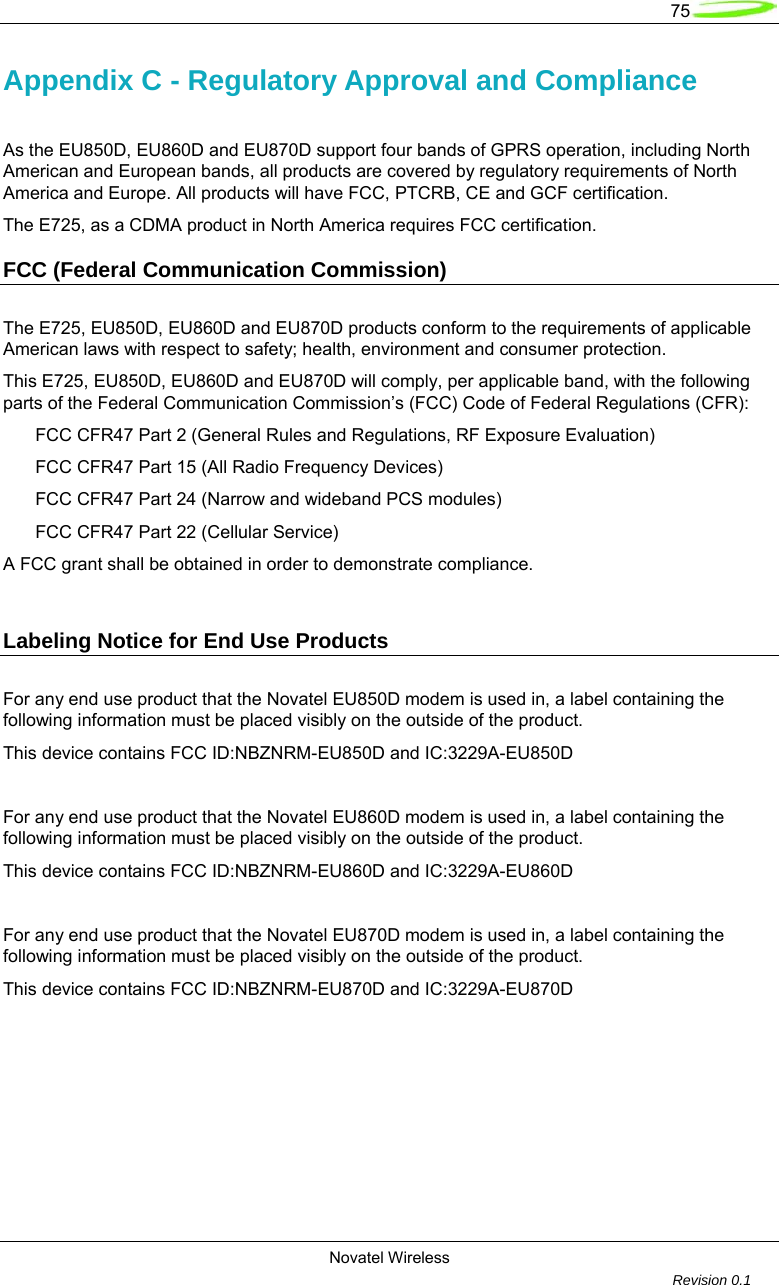 75

Appendix C - Regulatory Approval and Compliance

As the EU850D, EU860D and EU870D support four bands of GPRS operation, including North American and European bands, all products are covered by regulatory requirements of North America and Europe. All products will have FCC, PTCRB, CE and GCF certification.

The E725, as a CDMA product in North America requires FCC certification.

FCC (Federal Communication Commission)

The E725, EU850D, EU860D and EU870D products conform to the requirements of applicable American laws with respect to safety; health, environment and consumer protection.

This E725, EU850D, EU860D and EU870D will comply, per applicable band, with the following parts of the Federal Communication Commission's (FCC) Code of Federal Regulations (CFR):

FCC CFR47 Part 2 (General Rules and Regulations, RF Exposure Evaluation)

FCC CFR47 Part 15 (All Radio Frequency Devices)

FCC CFR47 Part 24 (Narrow and wideband PCS modules)

FCC CFR47 Part 22 (Cellular Service)

A FCC grant shall be obtained in order to demonstrate compliance.

Labeling Notice for End Use Products

For any end use product that the Novatel EU850D modem is used in, a label containing the following information must be placed visibly on the outside of the product.

This device contains FCC ID:NBZNRM-EU850D and IC:3229A-EU850D

For any end use product that the Novatel EU860D modem is used in, a label containing the following information must be placed visibly on the outside of the product.

This device contains FCC ID:NBZNRM-EU860D and IC:3229A-EU860D

For any end use product that the Novatel EU870D modem is used in, a label containing the following information must be placed visibly on the outside of the product.

This device contains FCC ID:NBZNRM-EU870D and IC:3229A-EU870D

Novatel Wireless

Revision 0.1